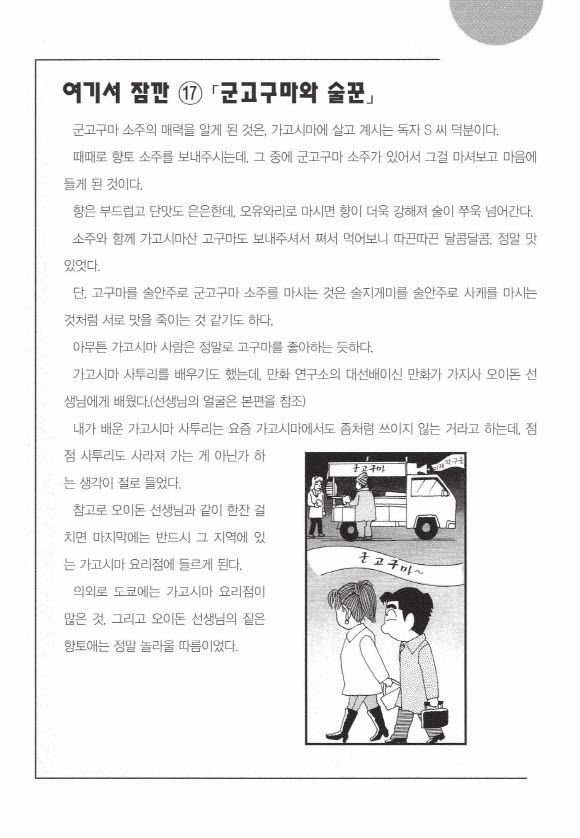 여기서 잠깐 ⑰ 「군고구마와 술꾼」

군고구마 소주의 매력을 알게 된 것은, 가고시마에 살고 계시는 독자 S 씨 덕분이다.

때때로 향토 소주를 보내주시는데, 그 중에 군고구마 소주가 있어서 그걸 마셔보고 마음에 들게 된 것이다.

향은 부드럽고 단맛도 은은한데, 오유와리로 마시면 향이 더욱 강해져 술이 쭈욱 넘어간다.

소주와 함께 가고시마산 고구마도 보내주셔서 쪄서 먹어보니 따끈따끈 달콤달콤, 정말 맛있었다.

단, 고구마를 술안주로 군고구마 소주를 마시는 것은 술지게미를 술안주로 사케를 마시는 것처럼 서로 맛을 죽이는 것 같기도 하다.

아무튼 가고시마 사람은 정말로 고구마를 좋아하는 듯하다.

가고시마 사투리를 배우기도 했는데, 만화 연구소의 대선배이신 만화가 가지사 오이돈 선생님에게 배웠다.(선생님의 얼굴은 본편을 참조)

내가 배운 가고시마 사투리는 요즘 가고시마에서도 좀처럼 쓰이지 않는 거라고 하는데, 점점 사투리도 사라져 가는 게 아닌가 하는 생각이 절로 들었다.

참고로 오이돈 선생님과 같이 한잔 걸치면 마지막에는 반드시 그 지역에 있는 가고시마 요리점에 들르게 된다.

의외로 도쿄에는 가고시마 요리점이 많은 것, 그리고 오이돈 선생님의 짙은 향토애는 정말 놀라울 따름이었다.

군고구마
만화 연구소
군고구마~